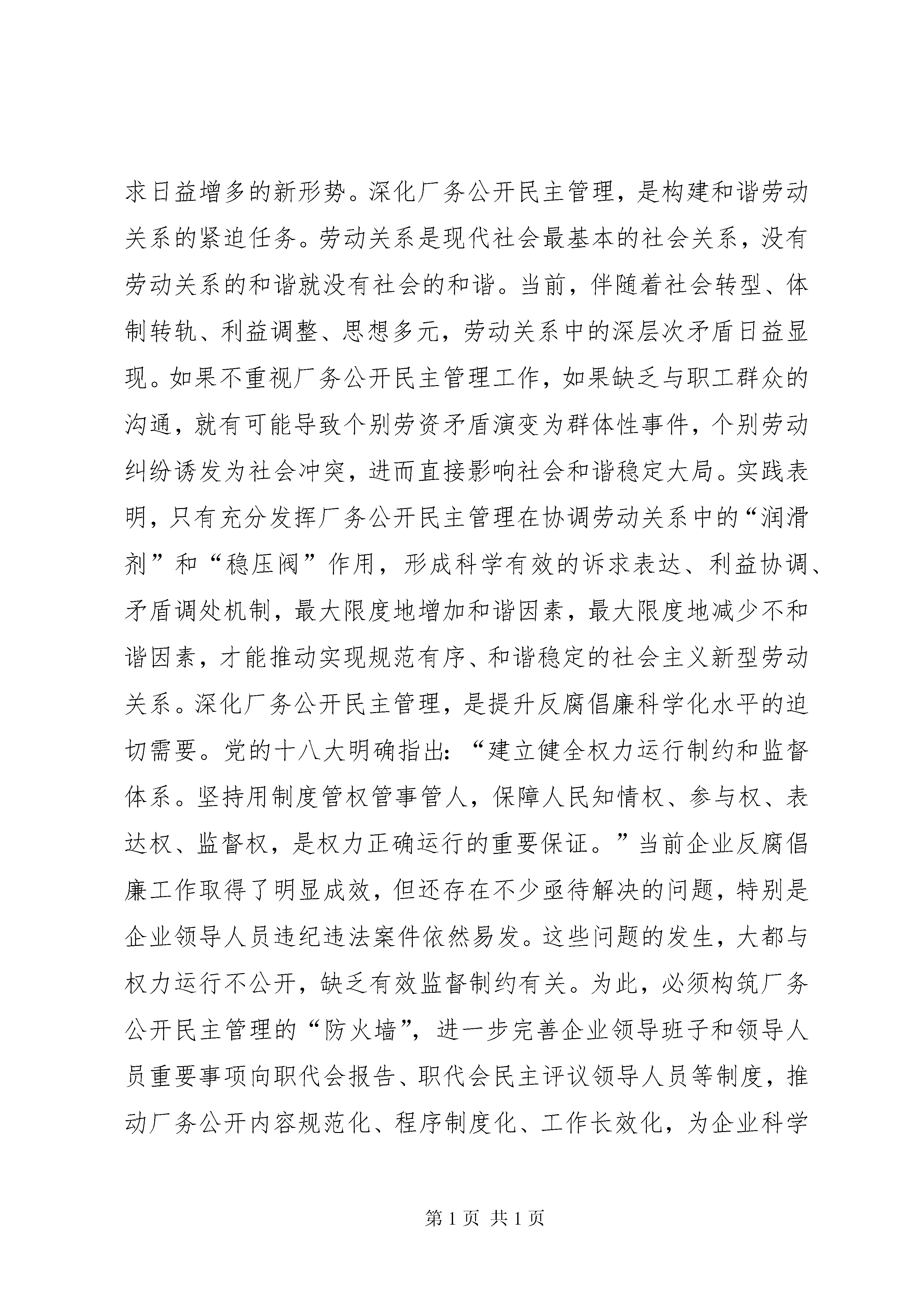 求日益增多的新形势。深化厂务公开民主管理，是构建和谐劳动关系的紧迫任务。劳动关系是现代社会最基本的社会关系，没有劳动关系的和谐就没有社会的和谐。当前，伴随着社会转型、体制转轨、利益调整、思想多元，劳动关系中的深层次矛盾日益显现。如果不重视厂务公开民主管理工作，如果缺乏与职工群众的沟通，就有可能导致个别劳资矛盾演变为群体性事件，个别劳动纠纷诱发为社会冲突，进而直接影响社会和谐稳定大局。实践表明，只有充分发挥厂务公开民主管理在协调劳动关系中的“润滑剂”和“稳压阀”作用，形成科学有效的诉求表达、利益协调、矛盾调处机制，最大限度地增加和谐因素，最大限度地减少不和谐因素，才能推动实现规范有序、和谐稳定的社会主义新型劳动关系。深化厂务公开民主管理，是提升反腐倡廉科学化水平的迫切需要。党的十八大明确指出：“建立健全权力运行制约和监督体系。坚持用制度管权管事管人，保障人民知情权、参与权、表达权、监督权，是权力正确运行的重要保证。”当前企业反腐倡廉工作取得了明显成效，但还存在不少亟待解决的问题，特别是企业领导人员违纪违法案件依然易发。这些问题的发生，大都与权力运行不公开，缺乏有效监督制约有关。为此，必须构筑厂务公开民主管理的“防火墙”，进一步完善企业领导班子和领导人员重要事项向职代会报告、职代会民主评议领导人员等制度，推动厂务公开内容规范化、程序制度化、工作长效化，为企业科学

第 1 页 共 1 页